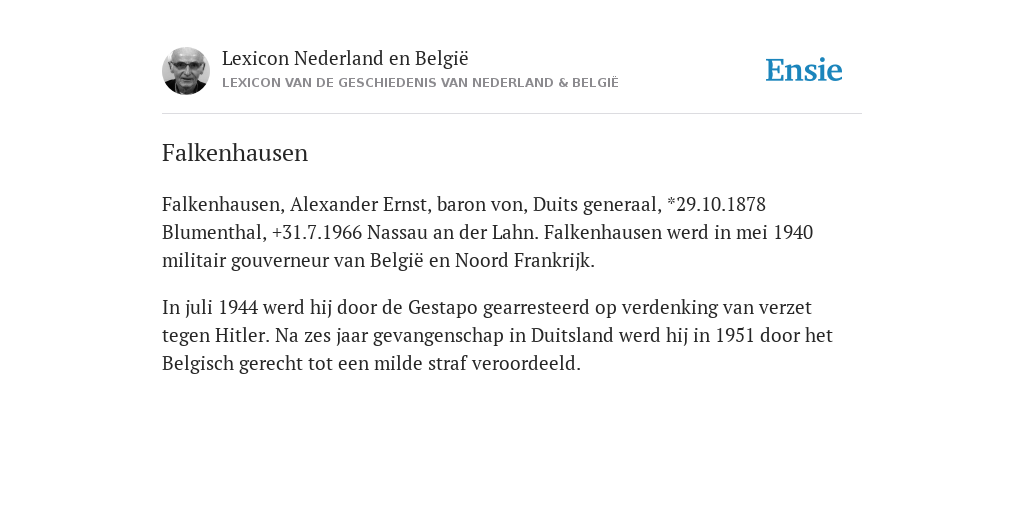 Lexicon Nederland en België
LEXICON VAN DE GESCHIEDENIS VAN NEDERLAND & BELGIË

Ensie

Falkenhausen

Falkenhausen, Alexander Ernst, baron von, Duits generaal, *29.10.1878 Blumenthal, +31.7.1966 Nassau an der Lahn. Falkenhausen werd in mei 1940 militair gouverneur van België en Noord Frankrijk.

In juli 1944 werd hij door de Gestapo gearresteerd op verdenking van verzet tegen Hitler. Na zes jaar gevangenschap in Duitsland werd hij in 1951 door het Belgisch gerecht tot een milde straf veroordeeld.